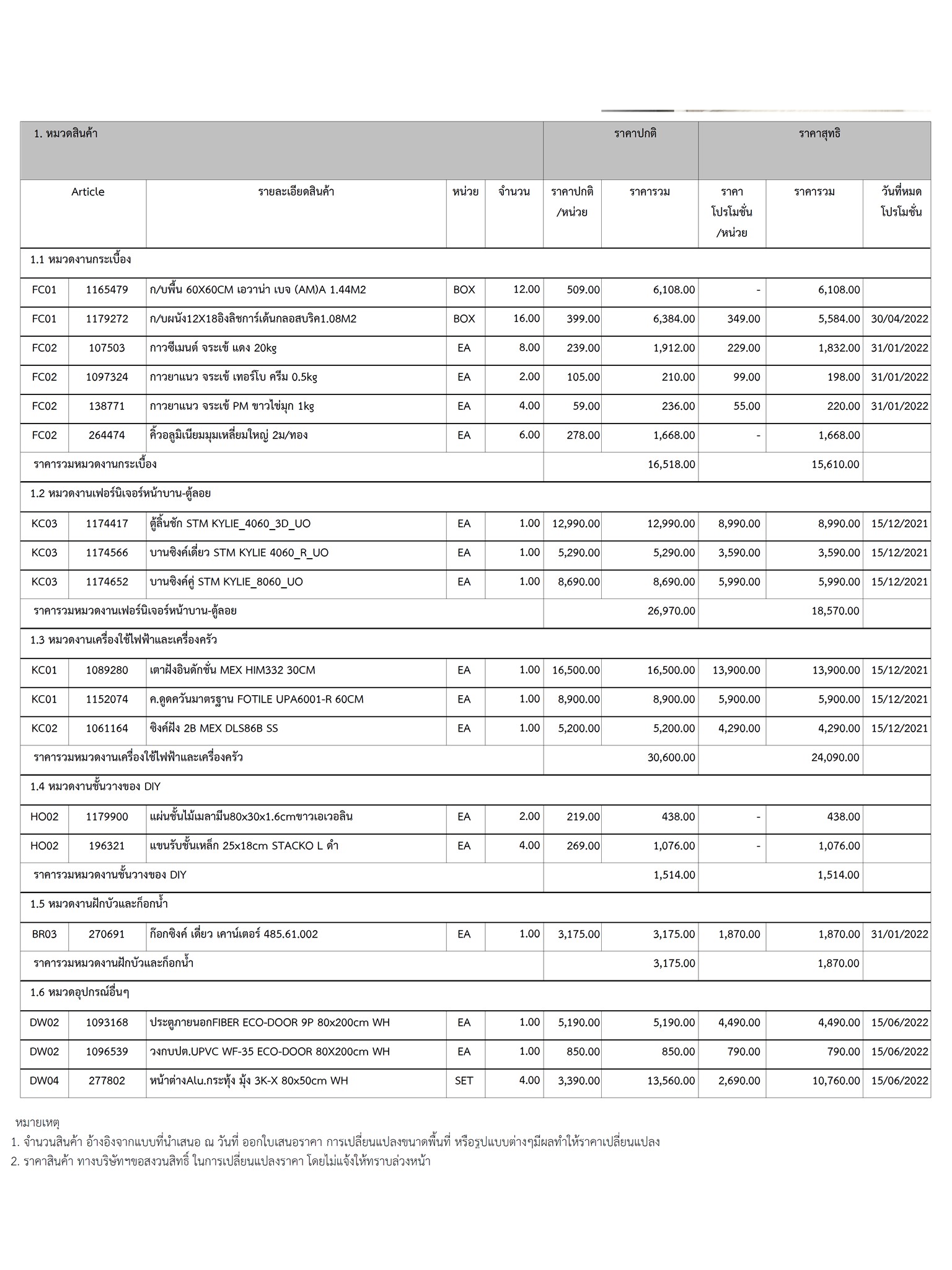 | 1. หมวดสินค้า | | | | | ราคาปกติ | | ราคาสุทธิ | | |
|---|---|---|---|---|---|---|---|---|---|
| Article | | รายละเอียดสินค้า | หน่วย | จำนวน | ราคาปกติ /หน่วย | ราคารวม | ราคา โปรโมชั่น /หน่วย | ราคารวม | วันที่หมด โปรโมชั่น |
| 1.1 หมวดงานกระเบื้อง | | | | | | | | | |
| FC01 | 1165479 | ก/บพื้น 60X60CM เอวาน่า เบจ (AM)A 1.44M2 | BOX | 12.00 | 509.00 | 6,108.00 | - | 6,108.00 | |
| FC01 | 1179272 | ก/บผนัง12X18อิงลิชการ์เด้นกลอสบริค1.08M2 | BOX | 16.00 | 399.00 | 6,384.00 | 349.00 | 5,584.00 | 30/04/2022 |
| FC02 | 107503 | กาวซีเมนต์ จระเข้ แดง 20kg | EA | 8.00 | 239.00 | 1,912.00 | 229.00 | 1,832.00 | 31/01/2022 |
| FC02 | 1097324 | กาวยาแนว จระเข้ เทอร์โบ ครีม 0.5kg | EA | 2.00 | 105.00 | 210.00 | 99.00 | 198.00 | 31/01/2022 |
| FC02 | 138771 | กาวยาแนว จระเข้ PM ขาวไข่มุก 1kg | EA | 4.00 | 59.00 | 236.00 | 55.00 | 220.00 | 31/01/2022 |
| FC02 | 264474 | คิ้วอลูมิเนียมมุมเหลี่ยมใหญ่ 2ม/ทอง | EA | 6.00 | 278.00 | 1,668.00 | - | 1,668.00 | |
| ราคารวมหมวดงานกระเบื้อง | | | | | | 16,518.00 | | 15,610.00 | |
| 1.2 หมวดงานเฟอร์นิเจอร์หน้าบาน-ตู้ลอย | | | | | | | | | |
| KC03 | 1174417 | ตู้ลิ้นชัก STM KYLIE_4060_3D_UO | EA | 1.00 | 12,990.00 | 12,990.00 | 8,990.00 | 8,990.00 | 15/12/2021 |
| KC03 | 1174566 | บานซิงค์เดี่ยว STM KYLIE 4060_R_UO | EA | 1.00 | 5,290.00 | 5,290.00 | 3,590.00 | 3,590.00 | 15/12/2021 |
| KC03 | 1174652 | บานซิงค์คู่ STM KYLIE_8060_UO | EA | 1.00 | 8,690.00 | 8,690.00 | 5,990.00 | 5,990.00 | 15/12/2021 |
| ราคารวมหมวดงานเฟอร์นิเจอร์หน้าบาน-ตู้ลอย | | | | | | 26,970.00 | | 18,570.00 | |
| 1.3 หมวดงานเครื่องใช้ไฟฟ้าและเครื่องครัว | | | | | | | | | |
| KC01 | 1089280 | เตาฝังอินดักชั่น MEX HIM332 30CM | EA | 1.00 | 16,500.00 | 16,500.00 | 13,900.00 | 13,900.00 | 15/12/2021 |
| KC01 | 1152074 | ค.ดูดควันมาตรฐาน FOTILE UPA6001-R 60CM | EA | 1.00 | 8,900.00 | 8,900.00 | 5,900.00 | 5,900.00 | 15/12/2021 |
| KC02 | 1061164 | ซิงค์ฝัง 2B MEX DLS86B SS | EA | 1.00 | 5,200.00 | 5,200.00 | 4,290.00 | 4,290.00 | 15/12/2021 |
| ราคารวมหมวดงานเครื่องใช้ไฟฟ้าและเครื่องครัว | | | | | | 30,600.00 | | 24,090.00 | |
| 1.4 หมวดงานชั้นวางของ DIY | | | | | | | | | |
| HO02 | 1179900 | แผ่นชั้นไม้เมลามีน80x30x1.6cmขาวเอเวอลิน | EA | 2.00 | 219.00 | 438.00 | - | 438.00 | |
| HO02 | 196321 | แขนรับชั้นเหล็ก 25x18cm STACKO L ดำ | EA | 4.00 | 269.00 | 1,076.00 | - | 1,076.00 | |
| ราคารวมหมวดงานชั้นวางของ DIY | | | | | | 1,514.00 | | 1,514.00 | |
| 1.5 หมวดงานฝักบัวและก็อกน้ำ | | | | | | | | | |
| BR03 | 270691 | ก๊อกซิงค์ เดี่ยว เคาน์เตอร์ 485.61.002 | EA | 1.00 | 3,175.00 | 3,175.00 | 1,870.00 | 1,870.00 | 31/01/2022 |
| ราคารวมหมวดงานฝักบัวและก็อกน้ำ | | | | | | 3,175.00 | | 1,870.00 | |
| 1.6 หมวดอุปกรณ์อื่นๆ | | | | | | | | | |
| DW02 | 1093168 | ประตูภายนอกFIBER ECO-DOOR 9P 80x200cm WH | EA | 1.00 | 5,190.00 | 5,190.00 | 4,490.00 | 4,490.00 | 15/06/2022 |
| DW02 | 1096539 | วงกบปต.UPVC WF-35 ECO-DOOR 80X200cm WH | EA | 1.00 | 850.00 | 850.00 | 790.00 | 790.00 | 15/06/2022 |
| DW04 | 277802 | หน้าต่างAlu.กระทุ้ง มุ้ง 3K-X 80x50cm WH | SET | 4.00 | 3,390.00 | 13,560.00 | 2,690.00 | 10,760.00 | 15/06/2022 |

หมายเหตุ
1. จำนวนสินค้า อ้างอิงจากแบบที่นำเสนอ ณ วันที่ ออกใบเสนอราคา การเปลี่ยนแปลงขนาดพื้นที่ หรือรูปแบบต่างๆมีผลทำให้ราคาเปลี่ยนแปลง
2. ราคาสินค้า ทางบริษัทฯขอสงวนสิทธิ์ ในการเปลี่ยนแปลงราคา โดยไม่แจ้งให้ทราบล่วงหน้า